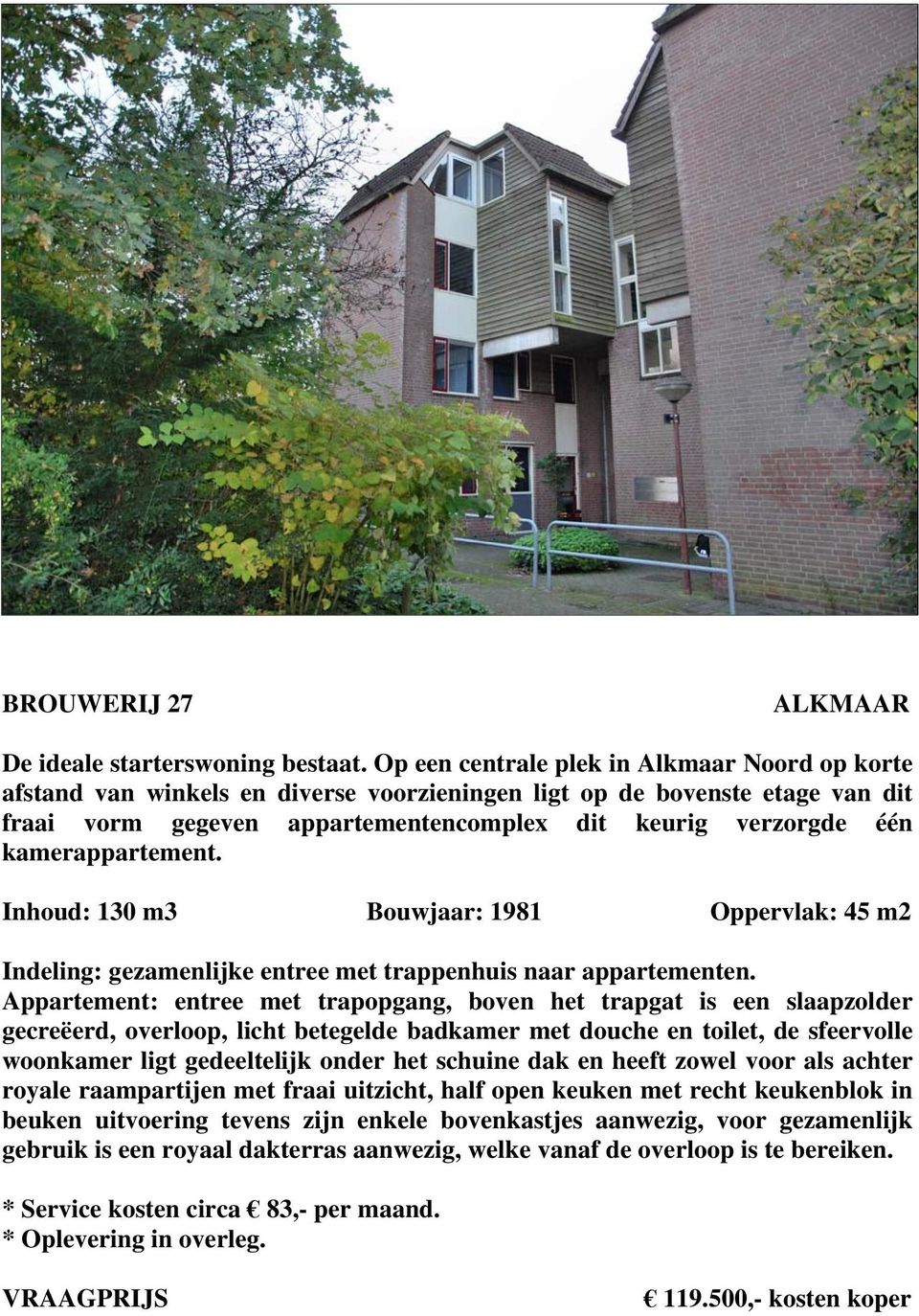 BROUWERIJ 27 ALKMAAR

De ideale starterswoning bestaat. Op een centrale plek in Alkmaar Noord op korte afstand van winkels en diverse voorzieningen ligt op de bovenste etage van dit fraai vorm gegeven appartementencomplex dit keurig verzorgde één kamerappartement.

Inhoud: 130 m3 Bouwjaar: 1981 Oppervlak: 45 m2

Indeling: gezamenlijke entree met trappenhuis naar appartementen.
Appartement: entree met trapopgang, boven het trapgat is een slaapzolder gecreëerd, overloop, licht betegelde badkamer met douche en toilet, de sfeervolle woonkamer ligt gedeeltelijk onder het schuine dak en heeft zowel voor als achter royale raampartijen met fraai uitzicht, half open keuken met recht keukenblok in beuken uitvoering tevens zijn enkele bovenkastjes aanwezig, voor gezamenlijk gebruik is een royaal dakterras aanwezig, welke vanaf de overloop is te bereiken.

* Service kosten circa € 83,- per maand.
* Oplevering in overleg.

VRAAGPRIJS € 119.500,- kosten koper